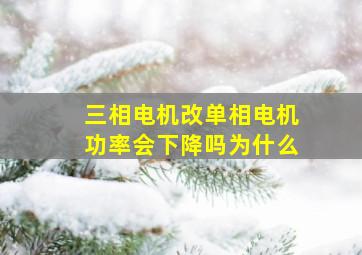 三相电机改单相电机
功率会下降吗为什么